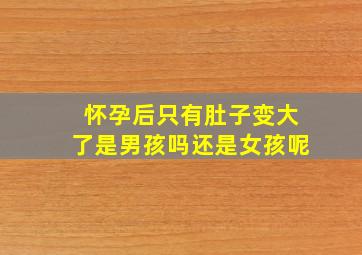 怀孕后只有肚子变大了是男孩吗还是女孩呢